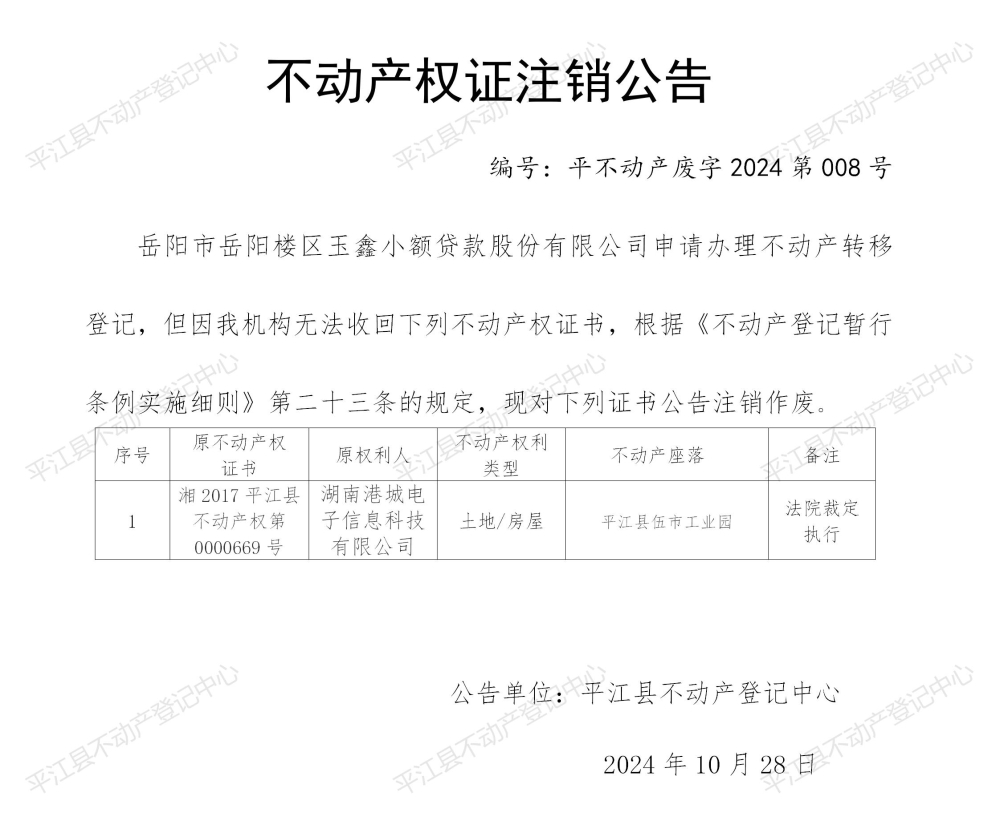 不动产权证注销公告

编号：平不动产废字2024第008号

岳阳市岳阳楼区玉鑫小额贷款股份有限公司申请办理不动产转移登记，但因我机构无法收回下列不动产权证书，根据《不动产登记暂行条例实施细则》第二十三条的规定，现对下列证书公告注销作废。

| 序号 | 原不动产权证书 | 原权利人 | 不动产权利类型 | 不动产座落 | 备注 |
|---|---|---|---|---|---|
| 1 | 湘2017平江县不动产权第0000669号 | 湖南港城电子信息科技有限公司 | 土地/房屋 | 平江县伍市工业园 | 法院裁定执行 |

公告单位：平江县不动产登记中心

2024年10月28日

平江县不动产登记中心